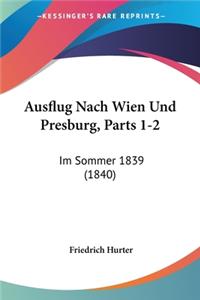 KESSINGER'S RARE REPRINTS

Ausflug Nach Wien Und Presburg, Parts 1-2

Im Sommer 1839 (1840)

Friedrich Hurter